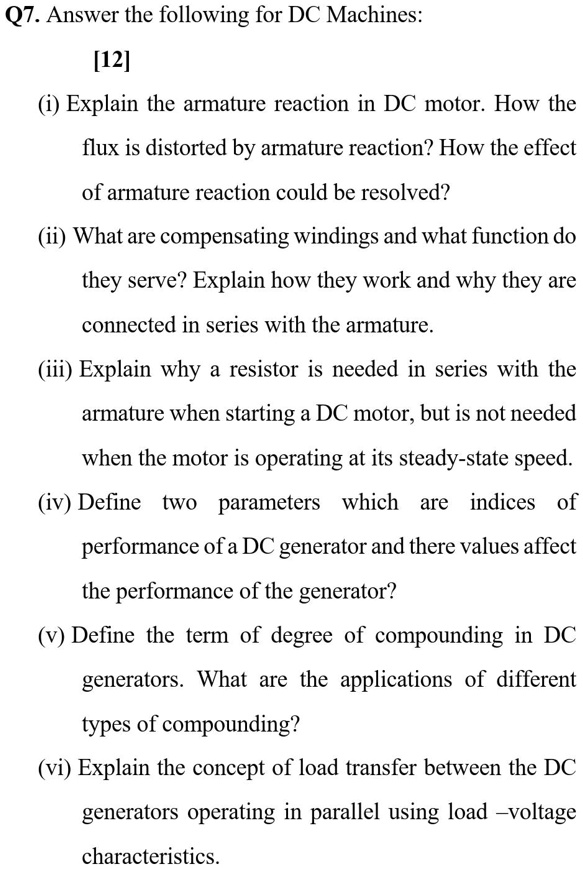 Q7. Answer the following for DC Machines:

[12]

(i) Explain the armature reaction in DC motor. How the flux is distorted by armature reaction? How the effect of armature reaction could be resolved?

(ii) What are compensating windings and what function do they serve? Explain how they work and why they are connected in series with the armature.

(iii) Explain why a resistor is needed in series with the armature when starting a DC motor, but is not needed when the motor is operating at its steady-state speed.

(iv) Define two parameters which are indices of performance of a DC generator and there values affect the performance of the generator?

(v) Define the term of degree of compounding in DC generators. What are the applications of different types of compounding?

(vi) Explain the concept of load transfer between the DC generators operating in parallel using load –voltage characteristics.